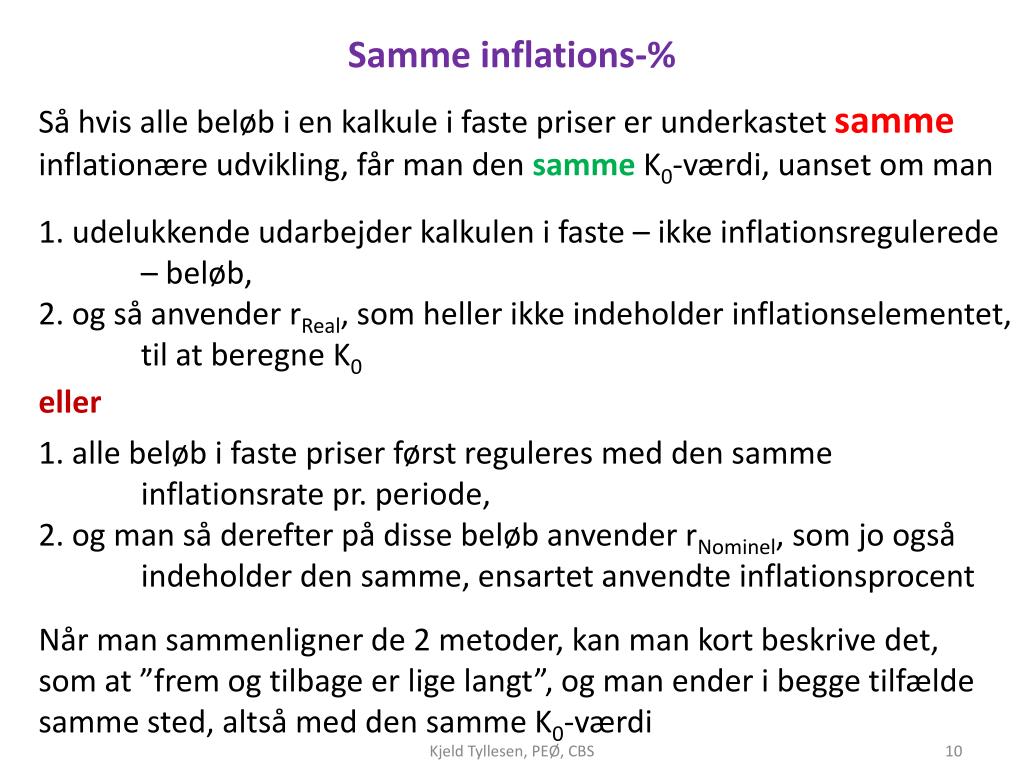 Samme inflations-%

Så hvis alle beløb i en kalkule i faste priser er underkastet samme inflationære udvikling, får man den samme $K_0$-værdi, uanset om man

1. udelukkende udarbejder kalkulen i faste – ikke inflationsregulerede – beløb,
2. og så anvender $r_{Real}$, som heller ikke indeholder inflationselementet, til at beregne $K_0$

eller

1. alle beløb i faste priser først reguleres med den samme inflationsrate pr. periode,
2. og man så derefter på disse beløb anvender $r_{Nominel}$, som jo også indeholder den samme, ensartet anvendte inflationsprocent

Når man sammenligner de 2 metoder, kan man kort beskrive det, som at "frem og tilbage er lige langt", og man ender i begge tilfælde samme sted, altså med den samme $K_0$-værdi

Kjeld Tyllesen, PEØ, CBS
10